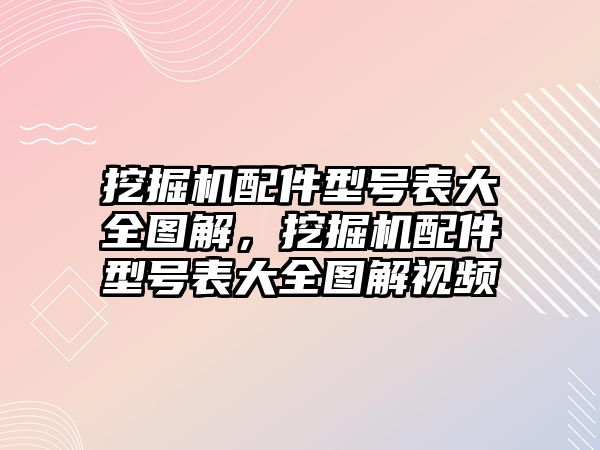 挖掘机配件型号表大全图解，挖掘机配件型号表大全图解视频